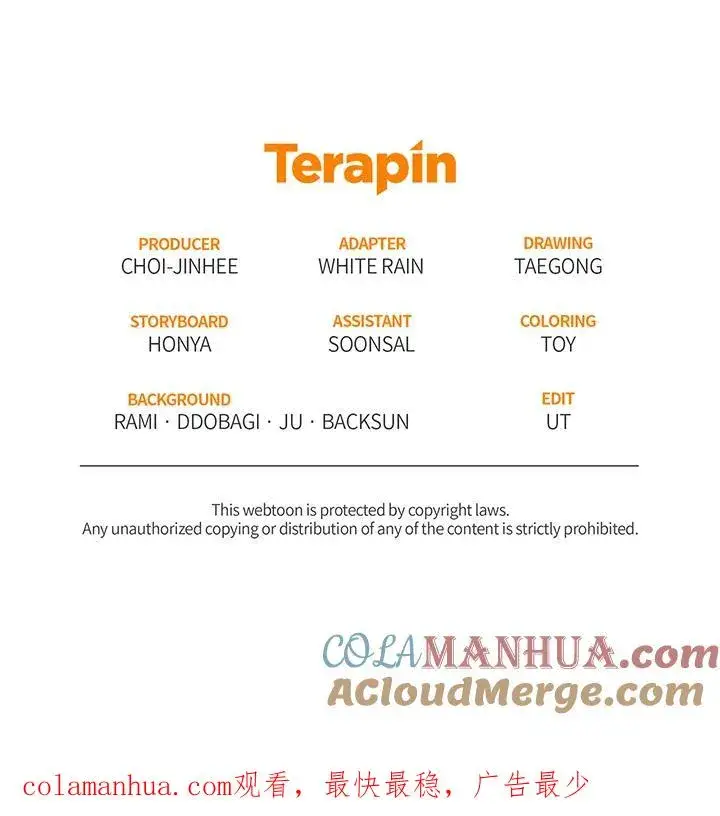 Terapin

PRODUCER
CHOI-JINHEE

ADAPTER
WHITE RAIN

DRAWING
TAEGONG

STORYBOARD
HONYA

ASSISTANT
SOONSAL

COLORING
TOY

BACKGROUND
RAMI · DDOBAGI · JU · BACKSUN

EDIT
UT

This webtoon is protected by copyright laws.
Any unauthorized copying or distribution of any of the content is strictly prohibited.

colamanhua.com观看，最快最稳，广告最少

COLAMANHUA.com
ACloudMerge.com